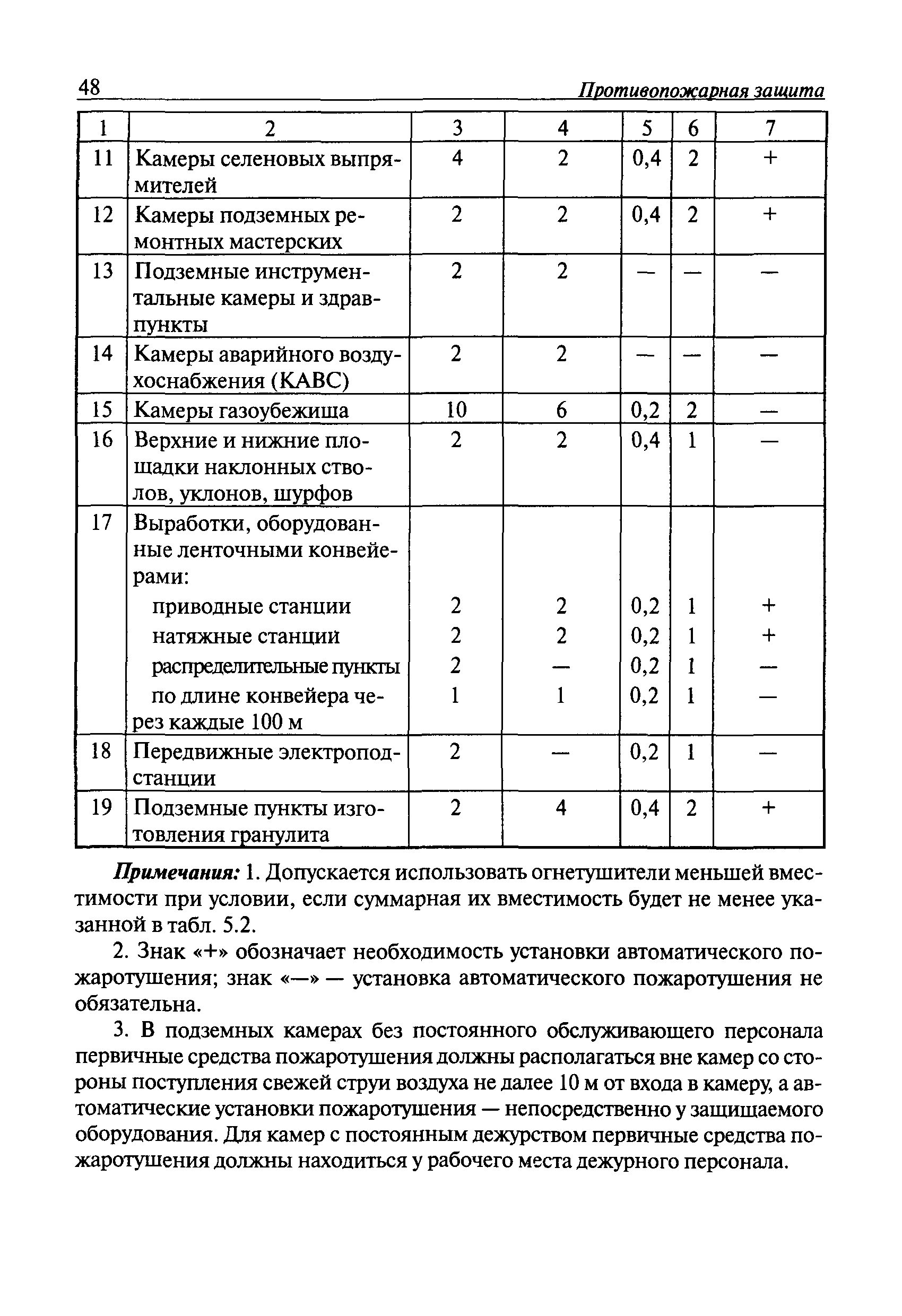 48 Противопожарная защита

| 1 | 2 | 3 | 4 | 5 | 6 | 7 |
|---|---|---|---|---|---|---|
| 11 | Камеры селеновых выпрямителей | 4 | 2 | 0,4 | 2 | + |
| 12 | Камеры подземных ремонтных мастерских | 2 | 2 | 0,4 | 2 | + |
| 13 | Подземные инструментальные камеры и здравпункты | 2 | 2 | — | — | — |
| 14 | Камеры аварийного воздухоснабжения (КАВС) | 2 | 2 | — | — | — |
| 15 | Камеры газоубежища | 10 | 6 | 0,2 | 2 | — |
| 16 | Верхние и нижние площадки наклонных стволов, уклонов, шурфов | 2 | 2 | 0,4 | 1 | — |
| 17 | Выработки, оборудованные ленточными конвейерами: | | | | | |
| | приводные станции | 2 | 2 | 0,2 | 1 | + |
| | натяжные станции | 2 | 2 | 0,2 | 1 | + |
| | распределительные пункты | 2 | — | 0,2 | 1 | — |
| | по длине конвейера через каждые 100 м | 1 | 1 | 0,2 | 1 | — |
| 18 | Передвижные электроподстанции | 2 | — | 0,2 | 1 | — |
| 19 | Подземные пункты изготовления гранулита | 2 | 4 | 0,4 | 2 | + |

Примечания: 1. Допускается использовать огнетушители меньшей вместимости при условии, если суммарная их вместимость будет не менее указанной в табл. 5.2.

2. Знак «+» обозначает необходимость установки автоматического пожаротушения; знак «—» — установка автоматического пожаротушения не обязательна.

3. В подземных камерах без постоянного обслуживающего персонала первичные средства пожаротушения должны располагаться вне камер со стороны поступления свежей струи воздуха не далее 10 м от входа в камеру, а автоматические установки пожаротушения — непосредственно у защищаемого оборудования. Для камер с постоянным дежурством первичные средства пожаротушения должны находиться у рабочего места дежурного персонала.